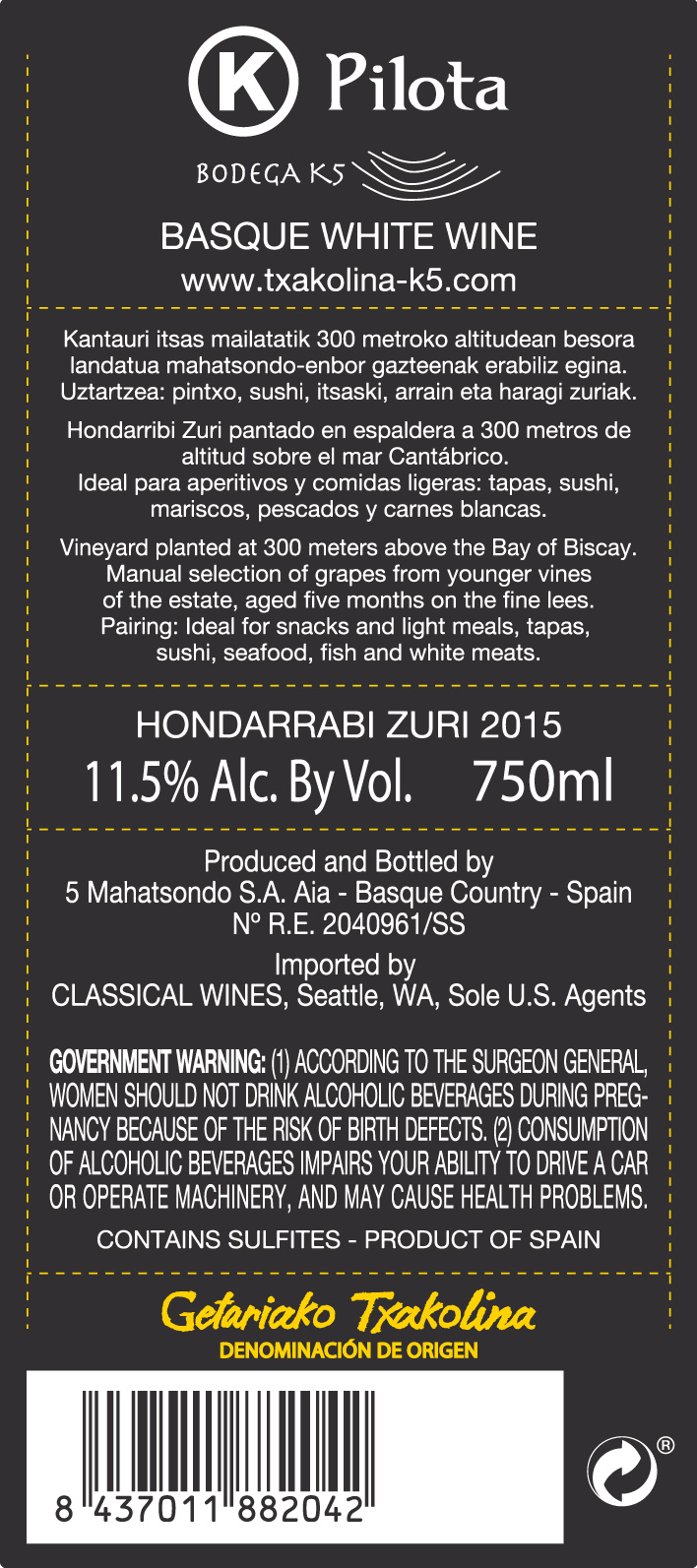 K Pilota

BODEGA K5

BASQUE WHITE WINE
www.txakolina-k5.com

Kantauri itsas mailatatik 300 metroko altitudean besora landatua mahatsondo-enbor gazteenak erabiliz egina. Uztartzea: pintxo, sushi, itsaski, arrain eta haragi zuriak.

Hondarribi Zuri pantado en espaldera a 300 metros de altitud sobre el mar Cantábrico. Ideal para aperitivos y comidas ligeras: tapas, sushi, mariscos, pescados y carnes blancas.

Vineyard planted at 300 meters above the Bay of Biscay. Manual selection of grapes from younger vines of the estate, aged five months on the fine lees. Pairing: Ideal for snacks and light meals, tapas, sushi, seafood, fish and white meats.

HONDARRABI ZURI 2015
11.5% Alc. By Vol. 750ml

Produced and Bottled by
5 Mahatsondo S.A. Aia - Basque Country - Spain
Nº R.E. 2040961/SS

Imported by
CLASSICAL WINES, Seattle, WA, Sole U.S. Agents

GOVERNMENT WARNING: (1) ACCORDING TO THE SURGEON GENERAL, WOMEN SHOULD NOT DRINK ALCOHOLIC BEVERAGES DURING PREGNANCY BECAUSE OF THE RISK OF BIRTH DEFECTS. (2) CONSUMPTION OF ALCOHOLIC BEVERAGES IMPAIRS YOUR ABILITY TO DRIVE A CAR OR OPERATE MACHINERY, AND MAY CAUSE HEALTH PROBLEMS.

CONTAINS SULFITES - PRODUCT OF SPAIN

Getariako Txakolina
DENOMINACIÓN DE ORIGEN

8 437011 882042

®